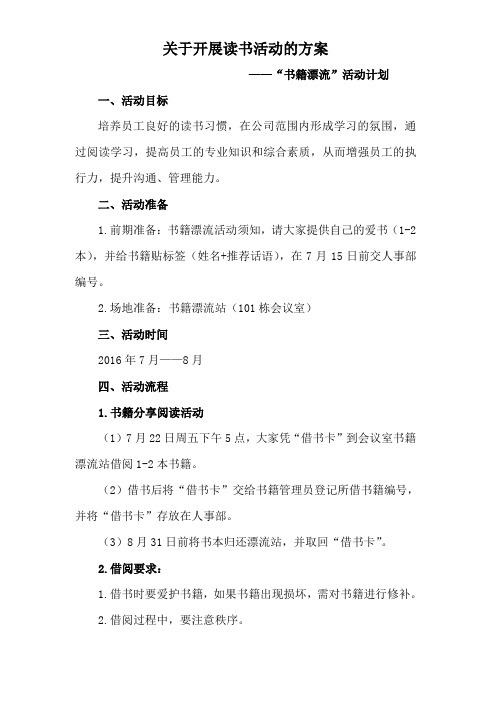 关于开展读书活动的方案

——“书籍漂流”活动计划

一、活动目标

培养员工良好的读书习惯，在公司范围内形成学习的氛围，通过阅读学习，提高员工的专业知识和综合素质，从而增强员工的执行力，提升沟通、管理能力。

二、活动准备

1.前期准备：书籍漂流活动须知，请大家提供自己的爱书（1-2本），并给书籍贴标签（姓名+推荐话语），在7月15日前交人事部编号。

2.场地准备：书籍漂流站（101栋会议室）

三、活动时间

2016年7月——8月

四、活动流程

1.书籍分享阅读活动

（1）7月22日周五下午5点，大家凭“借书卡”到会议室书籍漂流站借阅1-2本书籍。

（2）借书后将“借书卡”交给书籍管理员登记所借书籍编号，并将“借书卡”存放在人事部。

（3）8月31日前将书本归还漂流站，并取回“借书卡”。

2.借阅要求：

1.借书时要爱护书籍，如果书籍出现损坏，需对书籍进行修补。

2.借阅过程中，要注意秩序。